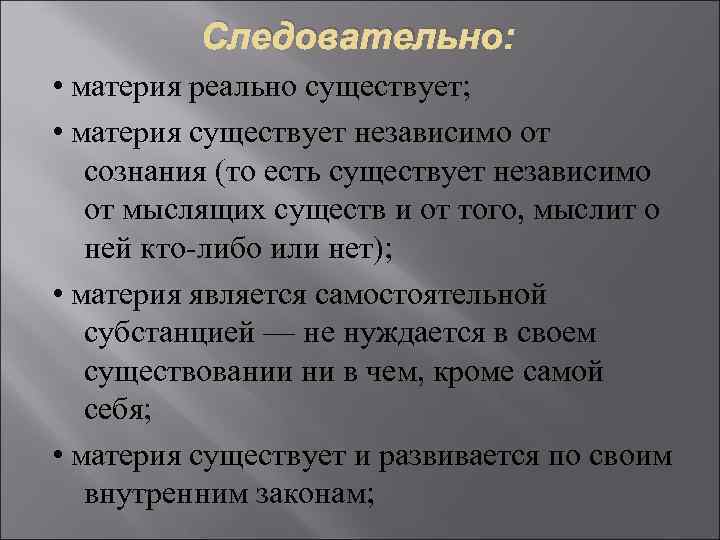 Следовательно:

• материя реально существует;

• материя существует независимо от сознания (то есть существует независимо от мыслящих существ и от того, мыслит о ней кто-либо или нет);

• материя является самостоятельной субстанцией — не нуждается в своем существовании ни в чем, кроме самой себя;

• материя существует и развивается по своим внутренним законам;